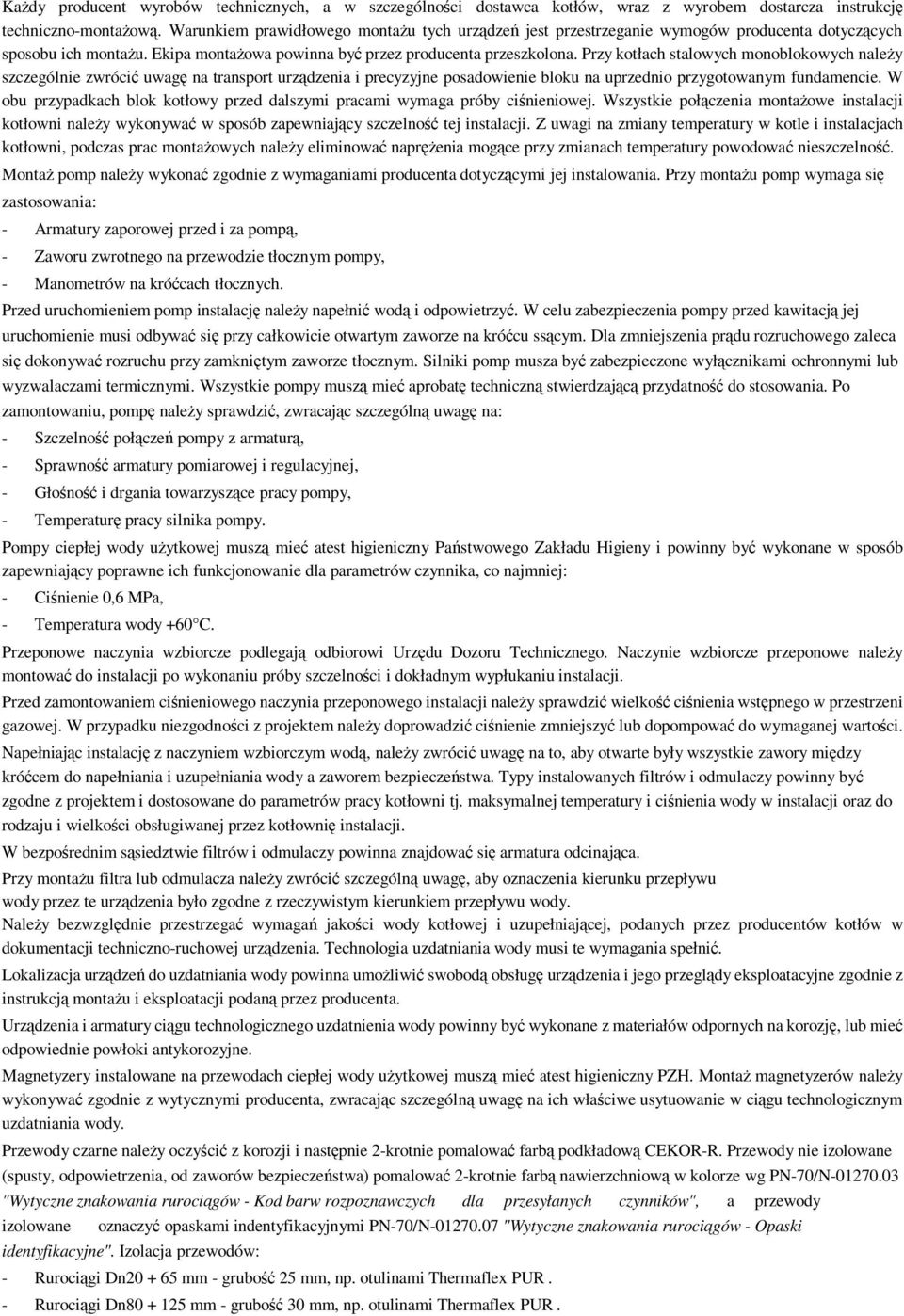 Każdy producent wyrobów technicznych, a w szczególności dostawca kotłów, wraz z wyrobem dostarcza instrukcję techniczno-montażową. Warunkiem prawidłowego montażu tych urządzeń jest przestrzeganie wymogów producenta dotyczących sposobu ich montażu. Ekipa montażowa powinna być przez producenta przeszkolona. Przy kotłach stalowych monoblokowych należy szczególnie zwrócić uwagę na transport urządzenia i precyzyjne posadowienie bloku na uprzednio przygotowanym fundamencie. W obu przypadkach blok kotłowy przed dalszymi pracami wymaga próby ciśnieniowej. Wszystkie połączenia montażowe instalacji kotłowni należy wykonywać w sposób zapewniający szczelność tej instalacji. Z uwagi na zmiany temperatury w kotle i instalacjach kotłowni, podczas prac montażowych należy eliminować naprężenia mogące przy zmianach temperatury powodować nieszczelność.

Montaż pomp należy wykonać zgodnie z wymaganiami producenta dotyczącymi jej instalowania. Przy montażu pomp wymaga się zastosowania:
- Armatury zaporowej przed i za pompą,
- Zaworu zwrotnego na przewodzie tłocznym pompy,
- Manometrów na króćcach tłocznych.

Przed uruchomieniem pomp instalację należy napełnić wodą i odpowietrzyć. W celu zabezpieczenia pompy przed kawitacją jej uruchomienie musi odbywać się przy całkowicie otwartym zaworze na króćcu ssącym. Dla zmniejszenia prądu rozruchowego zaleca się dokonywać rozruchu przy zamkniętym zaworze tłocznym. Silniki pomp musza być zabezpieczone wyłącznikami ochronnymi lub wyzwalaczami termicznymi. Wszystkie pompy muszą mieć aprobatę techniczną stwierdzającą przydatność do stosowania. Po zamontowaniu, pompę należy sprawdzić, zwracając szczególną uwagę na:
- Szczelność połączeń pompy z armaturą,
- Sprawność armatury pomiarowej i regulacyjnej,
- Głośność i drgania towarzyszące pracy pompy,
- Temperaturę pracy silnika pompy.

Pompy ciepłej wody użytkowej muszą mieć atest higieniczny Państwowego Zakładu Higieny i powinny być wykonane w sposób zapewniający poprawne ich funkcjonowanie dla parametrów czynnika, co najmniej:
- Ciśnienie 0,6 MPa,
- Temperatura wody +60°C.

Przeponowe naczynia wzbiorcze podlegają odbiorowi Urzędu Dozoru Technicznego. Naczynie wzbiorcze przeponowe należy montować do instalacji po wykonaniu próby szczelności i dokładnym wypłukaniu instalacji.

Przed zamontowaniem ciśnieniowego naczynia przeponowego instalacji należy sprawdzić wielkość ciśnienia wstępnego w przestrzeni gazowej. W przypadku niezgodności z projektem należy doprowadzić ciśnienie zmniejszyć lub dopompować do wymaganej wartości.

Napełniając instalację z naczyniem wzbiorczym wodą, należy zwrócić uwagę na to, aby otwarte były wszystkie zawory między króćcem do napełniania i uzupełniania wody a zaworem bezpieczeństwa. Typy instalowanych filtrów i odmulaczy powinny być zgodne z projektem i dostosowane do parametrów pracy kotłowni tj. maksymalnej temperatury i ciśnienia wody w instalacji oraz do rodzaju i wielkości obsługiwanej przez kotłownię instalacji.

W bezpośrednim sąsiedztwie filtrów i odmulaczy powinna znajdować się armatura odcinająca.

Przy montażu filtra lub odmulacza należy zwrócić szczególną uwagę, aby oznaczenia kierunku przepływu wody przez te urządzenia było zgodne z rzeczywistym kierunkiem przepływu wody.

Należy bezwzględnie przestrzegać wymagań jakości wody kotłowej i uzupełniającej, podanych przez producentów kotłów w dokumentacji techniczno-ruchowej urządzenia. Technologia uzdatniania wody musi te wymagania spełnić.

Lokalizacja urządzeń do uzdatniania wody powinna umożliwić swobodą obsługę urządzenia i jego przeglądy eksploatacyjne zgodnie z instrukcją montażu i eksploatacji podaną przez producenta.

Urządzenia i armatury ciągu technologicznego uzdatnienia wody powinny być wykonane z materiałów odpornych na korozję, lub mieć odpowiednie powłoki antykorozyjne.

Magnetyzery instalowane na przewodach ciepłej wody użytkowej muszą mieć atest higieniczny PZH. Montaż magnetyzerów należy wykonywać zgodnie z wytycznymi producenta, zwracając szczególną uwagę na ich właściwe usytuowanie w ciągu technologicznym uzdatniania wody.

Przewody czarne należy oczyścić z korozji i następnie 2-krotnie pomalować farbą podkładową CEKOR-R. Przewody nie izolowane (spusty, odpowietrzenia, od zaworów bezpieczeństwa) pomalować 2-krotnie farbą nawierzchniową w kolorze wg PN-70/N-01270.03 "Wytyczne znakowania rurociągów - Kod barw rozpoznawczych dla przesyłanych czynników", a przewody izolowane oznaczyć opaskami indentyfikacyjnymi PN-70/N-01270.07 "Wytyczne znakowania rurociągów - Opaski identyfikacyjne". Izolacja przewodów:
- Rurociągi Dn20 + 65 mm - grubość 25 mm, np. otulinami Thermaflex PUR .
- Rurociągi Dn80 + 125 mm - grubość 30 mm, np. otulinami Thermaflex PUR .